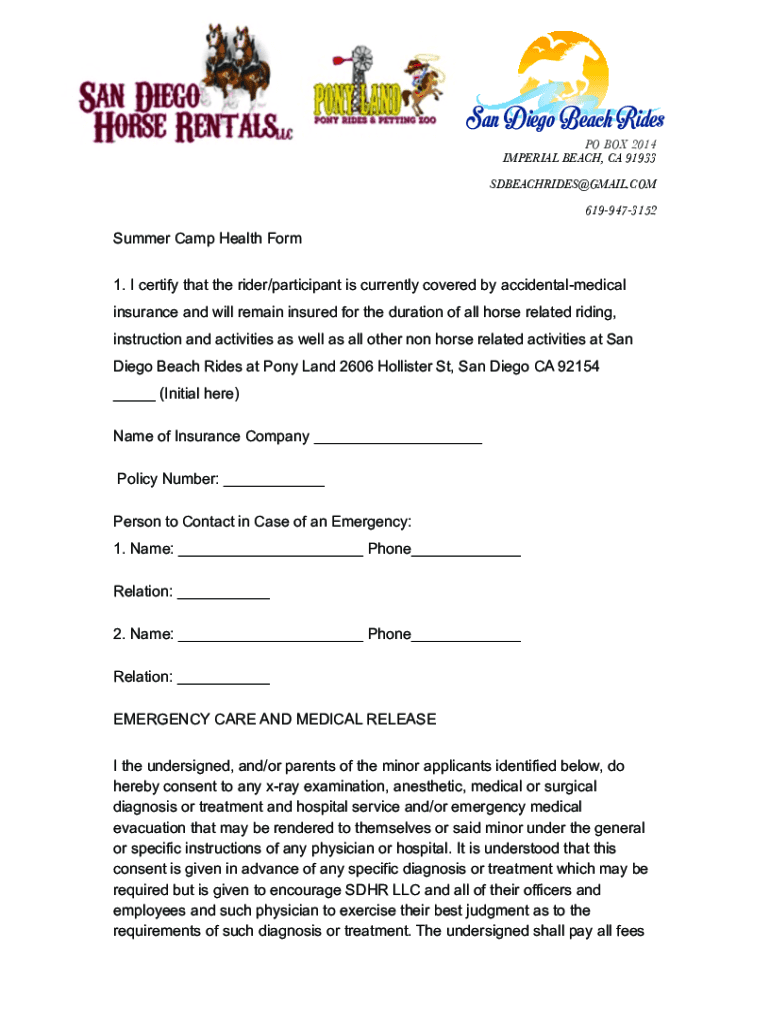 SAN DIEGO HORSE RENTALS LLC

PONY LAND
PONY RIDES & PETTING ZOO

San Diego Beach Rides

PO BOX 2014
IMPERIAL BEACH, CA 91933

SDBEACHRIDES@GMAIL.COM

619-947-3152

Summer Camp Health Form

1. I certify that the rider/participant is currently covered by accidental-medical insurance and will remain insured for the duration of all horse related riding, instruction and activities as well as all other non horse related activities at San Diego Beach Rides at Pony Land 2606 Hollister St, San Diego CA 92154 _____ (Initial here)

Name of Insurance Company ____________________

Policy Number: ____________

Person to Contact in Case of an Emergency:
1. Name: ______________________ Phone_____________

Relation: ___________

2. Name: ______________________ Phone_____________

Relation: ___________

EMERGENCY CARE AND MEDICAL RELEASE

I the undersigned, and/or parents of the minor applicants identified below, do hereby consent to any x-ray examination, anesthetic, medical or surgical diagnosis or treatment and hospital service and/or emergency medical evacuation that may be rendered to themselves or said minor under the general or specific instructions of any physician or hospital. It is understood that this consent is given in advance of any specific diagnosis or treatment which may be required but is given to encourage SDHR LLC and all of their officers and employees and such physician to exercise their best judgment as to the requirements of such diagnosis or treatment. The undersigned shall pay all fees